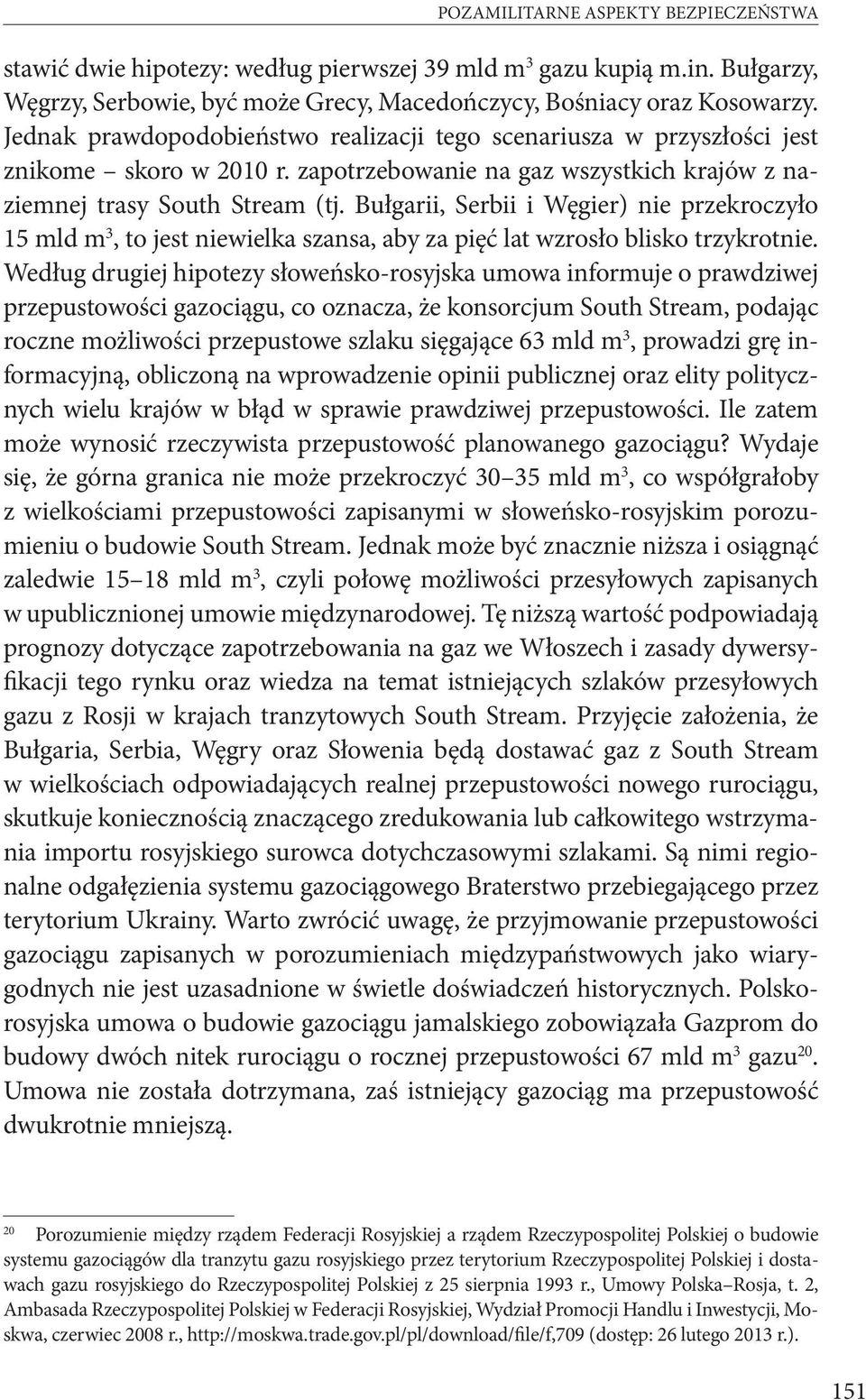 POZAMILITARNE ASPEKTY BEZPIECZEŃSTWA

stawić dwie hipotezy: według pierwszej 39 mld $m^3$ gazu kupią m.in. Bułgarzy, Węgrzy, Serbowie, być może Grecy, Macedończycy, Bośniacy oraz Kosowarzy. Jednak prawdopodobieństwo realizacji tego scenariusza w przyszłości jest znikome – skoro w 2010 r. zapotrzebowanie na gaz wszystkich krajów z naziemnej trasy South Stream (tj. Bułgarii, Serbii i Węgier) nie przekroczyło 15 mld $m^3$, to jest niewielka szansa, aby za pięć lat wzrosło blisko trzykrotnie. Według drugiej hipotezy słoweńsko-rosyjska umowa informuje o prawdziwej przepustowości gazociągu, co oznacza, że konsorcjum South Stream, podając roczne możliwości przepustowe szlaku sięgające 63 mld $m^3$, prowadzi grę informacyjną, obliczoną na wprowadzenie opinii publicznej oraz elity politycznych wielu krajów w błąd w sprawie prawdziwej przepustowości. Ile zatem może wynosić rzeczywista przepustowość planowanego gazociągu? Wydaje się, że górna granica nie może przekroczyć 30–35 mld $m^3$, co współgrałoby z wielkościami przepustowości zapisanymi w słoweńsko-rosyjskim porozumieniu o budowie South Stream. Jednak może być znacznie niższa i osiągnąć zaledwie 15–18 mld $m^3$, czyli połowę możliwości przesyłowych zapisanych w upublicznionej umowie międzynarodowej. Tę niższą wartość podpowiadają prognozy dotyczące zapotrzebowania na gaz we Włoszech i zasady dywersyfikacji tego rynku oraz wiedza na temat istniejących szlaków przesyłowych gazu z Rosji w krajach tranzytowych South Stream. Przyjęcie założenia, że Bułgaria, Serbia, Węgry oraz Słowenia będą dostawać gaz z South Stream w wielkościach odpowiadających realnej przepustowości nowego rurociągu, skutkuje koniecznością znaczącego zredukowania lub całkowitego wstrzymania importu rosyjskiego surowca dotychczasowymi szlakami. Są nimi regionalne odgałęzienia systemu gazociągowego Braterstwo przebiegającego przez terytorium Ukrainy. Warto zwrócić uwagę, że przyjmowanie przepustowości gazociągu zapisanych w porozumieniach międzypaństwowych jako wiarygodnych nie jest uzasadnione w świetle doświadczeń historycznych. Polsko-rosyjska umowa o budowie gazociągu jamalskiego zobowiązała Gazprom do budowy dwóch nitek rurociągu o rocznej przepustowości 67 mld $m^3$ gazu$^{20}$. Umowa nie została dotrzymana, zaś istniejący gazociąg ma przepustowość dwukrotnie mniejszą.

$^{20}$ Porozumienie między rządem Federacji Rosyjskiej a rządem Rzeczypospolitej Polskiej o budowie systemu gazociągów dla tranzytu gazu rosyjskiego przez terytorium Rzeczypospolitej Polskiej i dostawach gazu rosyjskiego do Rzeczypospolitej Polskiej z 25 sierpnia 1993 r., Umowy Polska–Rosja, t. 2, Ambasada Rzeczypospolitej Polskiej w Federacji Rosyjskiej, Wydział Promocji Handlu i Inwestycji, Moskwa, czerwiec 2008 r., http://moskwa.trade.gov.pl/pl/download/file/f,709 (dostęp: 26 lutego 2013 r.).

151